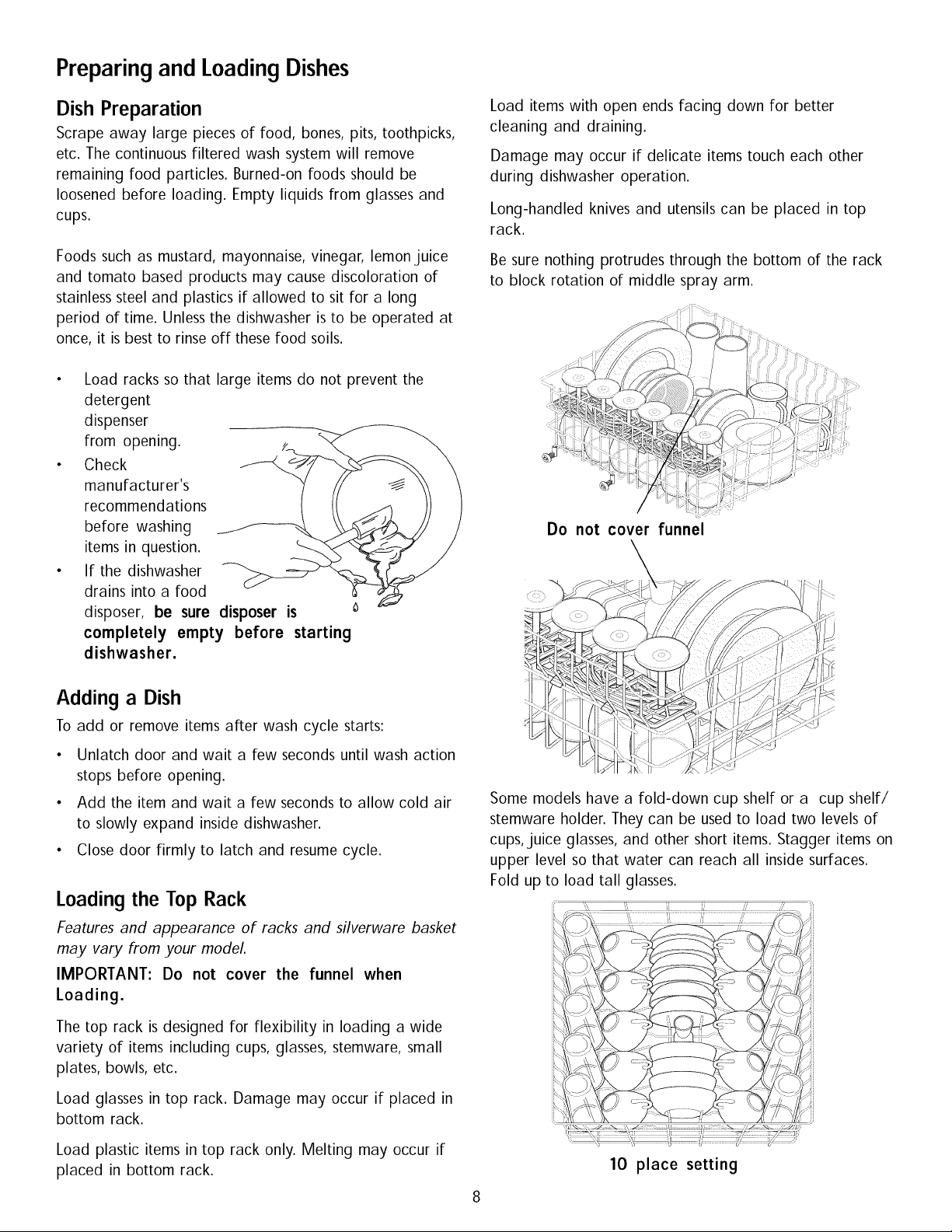 Preparing and Loading Dishes

Dish Preparation

Scrape away large pieces of food, bones, pits, toothpicks, etc. The continuous filtered wash system will remove remaining food particles. Burned-on foods should be loosened before loading. Empty liquids from glasses and cups.

Foods such as mustard, mayonnaise, vinegar, lemon juice and tomato based products may cause discoloration of stainless steel and plastics if allowed to sit for a long period of time. Unless the dishwasher is to be operated at once, it is best to rinse off these food soils.

• Load racks so that large items do not prevent the detergent dispenser from opening.
• Check manufacturer's recommendations before washing items in question.
• If the dishwasher drains into a food disposer, be sure disposer is completely empty before starting dishwasher.

Adding a Dish

To add or remove items after wash cycle starts:

• Unlatch door and wait a few seconds until wash action stops before opening.
• Add the item and wait a few seconds to allow cold air to slowly expand inside dishwasher.
• Close door firmly to latch and resume cycle.

Loading the Top Rack

Features and appearance of racks and silverware basket may vary from your model.

IMPORTANT: Do not cover the funnel when Loading.

The top rack is designed for flexibility in loading a wide variety of items including cups, glasses, stemware, small plates, bowls, etc.

Load glasses in top rack. Damage may occur if placed in bottom rack.

Load plastic items in top rack only. Melting may occur if placed in bottom rack.

Load items with open ends facing down for better cleaning and draining.

Damage may occur if delicate items touch each other during dishwasher operation.

Long-handled knives and utensils can be placed in top rack.

Be sure nothing protrudes through the bottom of the rack to block rotation of middle spray arm.

Do not cover funnel

Some models have a fold-down cup shelf or a cup shelf/ stemware holder. They can be used to load two levels of cups, juice glasses, and other short items. Stagger items on upper level so that water can reach all inside surfaces. Fold up to load tall glasses.

10 place setting

8